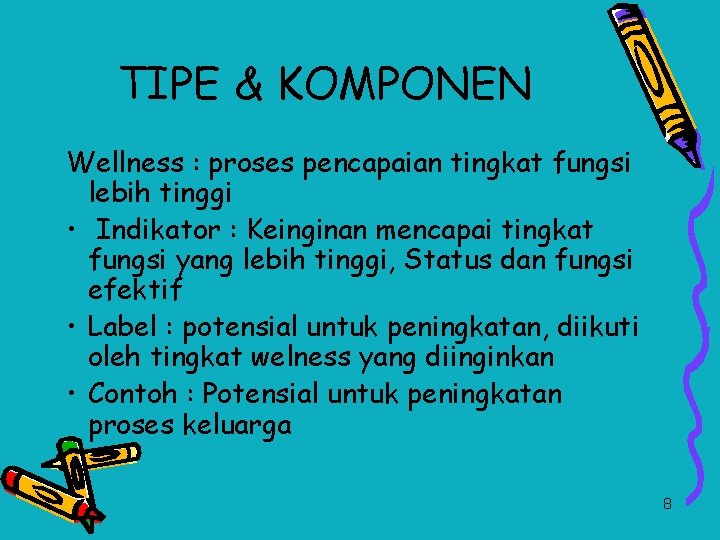 TIPE & KOMPONEN

Wellness : proses pencapaian tingkat fungsi lebih tinggi

• Indikator : Keinginan mencapai tingkat fungsi yang lebih tinggi, Status dan fungsi efektif
• Label : potensial untuk peningkatan, diikuti oleh tingkat welness yang diinginkan
• Contoh : Potensial untuk peningkatan proses keluarga

8